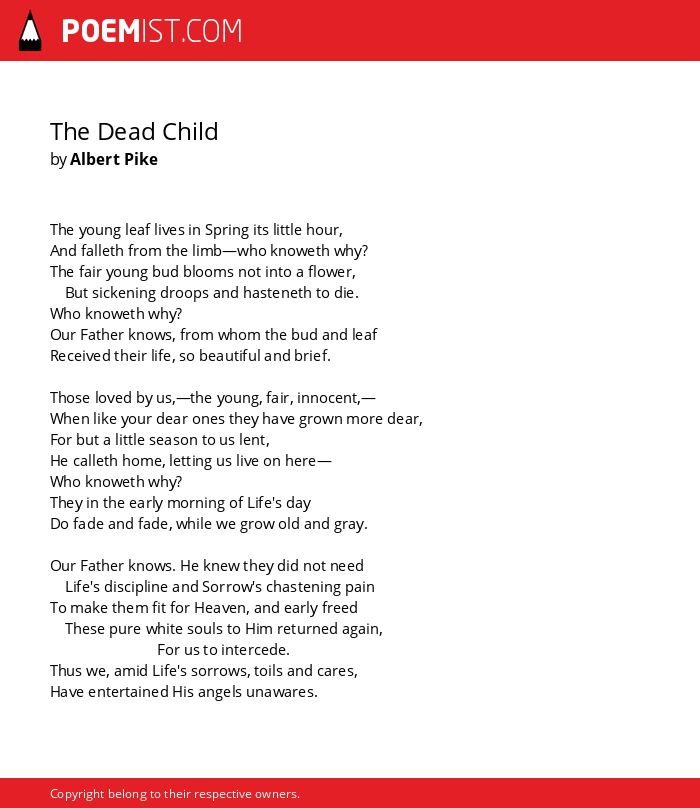 POEMIST.COM

The Dead Child
by Albert Pike

The young leaf lives in Spring its little hour,
And falleth from the limb—who knoweth why?
The fair young bud blooms not into a flower,
But sickening droops and hasteneth to die.
Who knoweth why?
Our Father knows, from whom the bud and leaf
Received their life, so beautiful and brief.

Those loved by us,—the young, fair, innocent,—
When like your dear ones they have grown more dear,
For but a little season to us lent,
He calleth home, letting us live on here—
Who knoweth why?
They in the early morning of Life's day
Do fade and fade, while we grow old and gray.

Our Father knows. He knew they did not need
Life's discipline and Sorrow's chastening pain
To make them fit for Heaven, and early freed
These pure white souls to Him returned again,
For us to intercede.
Thus we, amid Life's sorrows, toils and cares,
Have entertained His angels unawares.

Copyright belong to their respective owners.